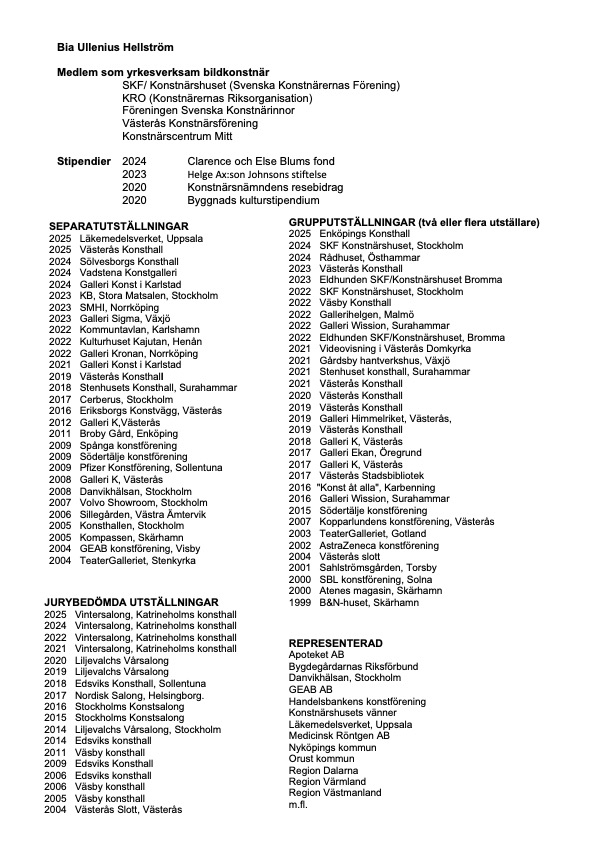 Bia Ullenius Hellström

Medlem som yrkesverksam bildkonstnär
SKF/ Konstnärshuset (Svenska Konstnärernas Förening)
KRO (Konstnärernas Riksorganisation)
Föreningen Svenska Konstnärinnor
Västerås Konstnärsförening
Konstnärscentrum Mitt

Stipendier 2024 Clarence och Else Blums fond
2023 Helge Ax:son Johnsons stiftelse
2020 Konstnärsnämndens resebidrag
2020 Byggnads kulturstipendium

SEPARATUTSTÄLLNINGAR
2025 Läkemedelsverket, Uppsala
2025 Västerås Konsthall
2024 Sölvesborgs Konsthall
2024 Vadstena Konstgalleri
2024 Galleri Konst i Karlstad
2023 KB, Stora Matsalen, Stockholm
2023 SMHI, Norrköping
2023 Galleri Sigma, Växjö
2022 Kommuntavlan, Karlshamn
2022 Kulturhuset Kajutan, Henån
2022 Galleri Kronan, Norrköping
2021 Galleri Konst i Karlstad
2019 Västerås Konsthall
2018 Stenhusets Konsthall, Surahammar
2017 Cerberus, Stockholm
2016 Eriksborgs Konstvägg, Västerås
2012 Galleri K,Västerås
2011 Broby Gård, Enköping
2009 Spånga konstförening
2009 Södertälje konstförening
2009 Pfizer Konstförening, Sollentuna
2008 Galleri K, Västerås
2008 Danvikhälsan, Stockholm
2007 Volvo Showroom, Stockholm
2006 Sillegården, Västra Ämtervik
2005 Konsthallen, Stockholm
2005 Kompassen, Skärhamn
2004 GEAB konstförening, Visby
2004 TeaterGalleriet, Stenkyrka

JURYBEDÖMDA UTSTÄLLNINGAR
2025 Vintersalong, Katrineholms konsthall
2024 Vintersalong, Katrineholms konsthall
2022 Vintersalong, Katrineholms konsthall
2021 Vintersalong, Katrineholms konsthall
2020 Liljevalchs Vårsalong
2019 Liljevalchs Vårsalong
2018 Edsviks Konsthall, Sollentuna
2017 Nordisk Salong, Helsingborg.
2016 Stockholms Konstsalong
2015 Stockholms Konstsalong
2014 Liljevalchs Vårsalong, Stockholm
2014 Edsviks konsthall
2011 Väsby konsthall
2009 Edsviks Konsthall
2006 Edsviks konsthall
2006 Väsby konsthall
2005 Väsby konsthall
2004 Västerås Slott, Västerås

GRUPPUTSTÄLLNINGAR (två eller flera utställare)
2025 Enköpings Konsthall
2024 SKF Konstnärshuset, Stockholm
2024 Rådhuset, Östhammar
2023 Västerås Konsthall
2023 Eldhunden SKF/Konstnärshuset Bromma
2022 SKF Konstnärshuset, Stockholm
2022 Väsby Konsthall
2022 Gallerihelgen, Malmö
2022 Galleri Wission, Surahammar
2022 Eldhunden SKF/Konstnärshuset, Bromma
2021 Videovisning i Västerås Domkyrka
2021 Gårdsby hantverkshus, Växjö
2021 Stenhuset konsthall, Surahammar
2021 Västerås Konsthall
2020 Västerås Konsthall
2019 Västerås Konsthall
2019 Galleri Himmelriket, Västerås,
2019 Västerås Konsthall
2018 Galleri K, Västerås
2017 Galleri Ekan, Öregrund
2017 Galleri K, Västerås
2017 Västerås Stadsbibliotek
2016 "Konst åt alla", Karbenning
2016 Galleri Wission, Surahammar
2015 Södertälje konstförening
2007 Kopparlundens konstförening, Västerås
2003 TeaterGalleriet, Gotland
2002 AstraZeneca konstförening
2004 Västerås slott
2001 Sahlströmsgården, Torsby
2000 SBL konstförening, Solna
2000 Atenes magasin, Skärhamn
1999 B&N-huset, Skärhamn

REPRESENTERAD
Apoteket AB
Bygdegårdarnas Riksförbund
Danvikhälsan, Stockholm
GEAB AB
Handelsbankens konstförening
Konstnärshusets vänner
Läkemedelsverket, Uppsala
Medicinsk Röntgen AB
Nyköpings kommun
Orust kommun
Region Dalarna
Region Värmland
Region Västmanland
m.fl.